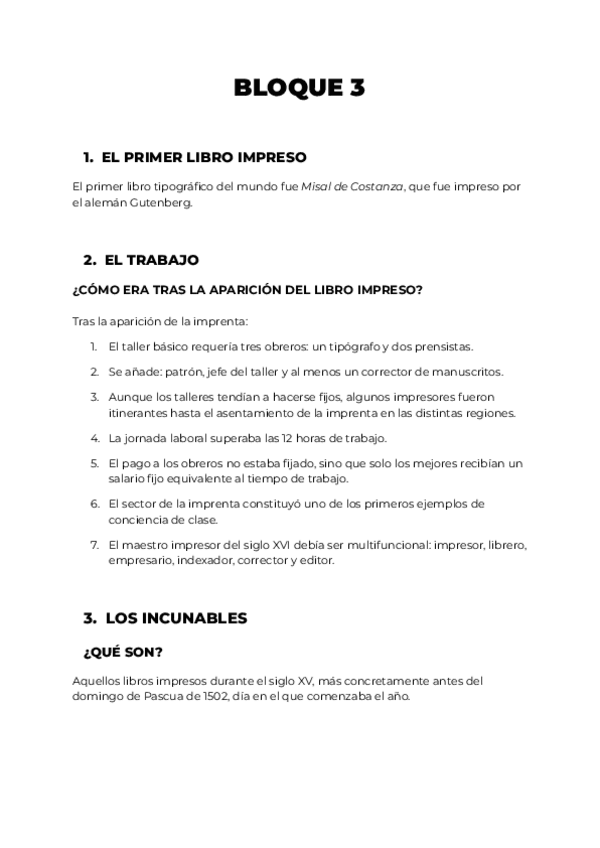 BLOQUE 3

1. EL PRIMER LIBRO IMPRESO

El primer libro tipográfico del mundo fue Misal de Costanza, que fue impreso por el alemán Gutenberg.

2. EL TRABAJO

¿CÓMO ERA TRAS LA APARICIÓN DEL LIBRO IMPRESO?

Tras la aparición de la imprenta:

1. El taller básico requería tres obreros: un tipógrafo y dos prensistas.
2. Se añade: patrón, jefe del taller y al menos un corrector de manuscritos.
3. Aunque los talleres tendían a hacerse fijos, algunos impresores fueron itinerantes hasta el asentamiento de la imprenta en las distintas regiones.
4. La jornada laboral superaba las 12 horas de trabajo.
5. El pago a los obreros no estaba fijado, sino que solo los mejores recibían un salario fijo equivalente al tiempo de trabajo.
6. El sector de la imprenta constituyó uno de los primeros ejemplos de conciencia de clase.
7. El maestro impresor del siglo XVI debía ser multifuncional: impresor, librero, empresario, indexador, corrector y editor.

3. LOS INCUNABLES

¿QUÉ SON?

Aquellos libros impresos durante el siglo XV, más concretamente antes del domingo de Pascua de 1502, día en el que comenzaba el año.